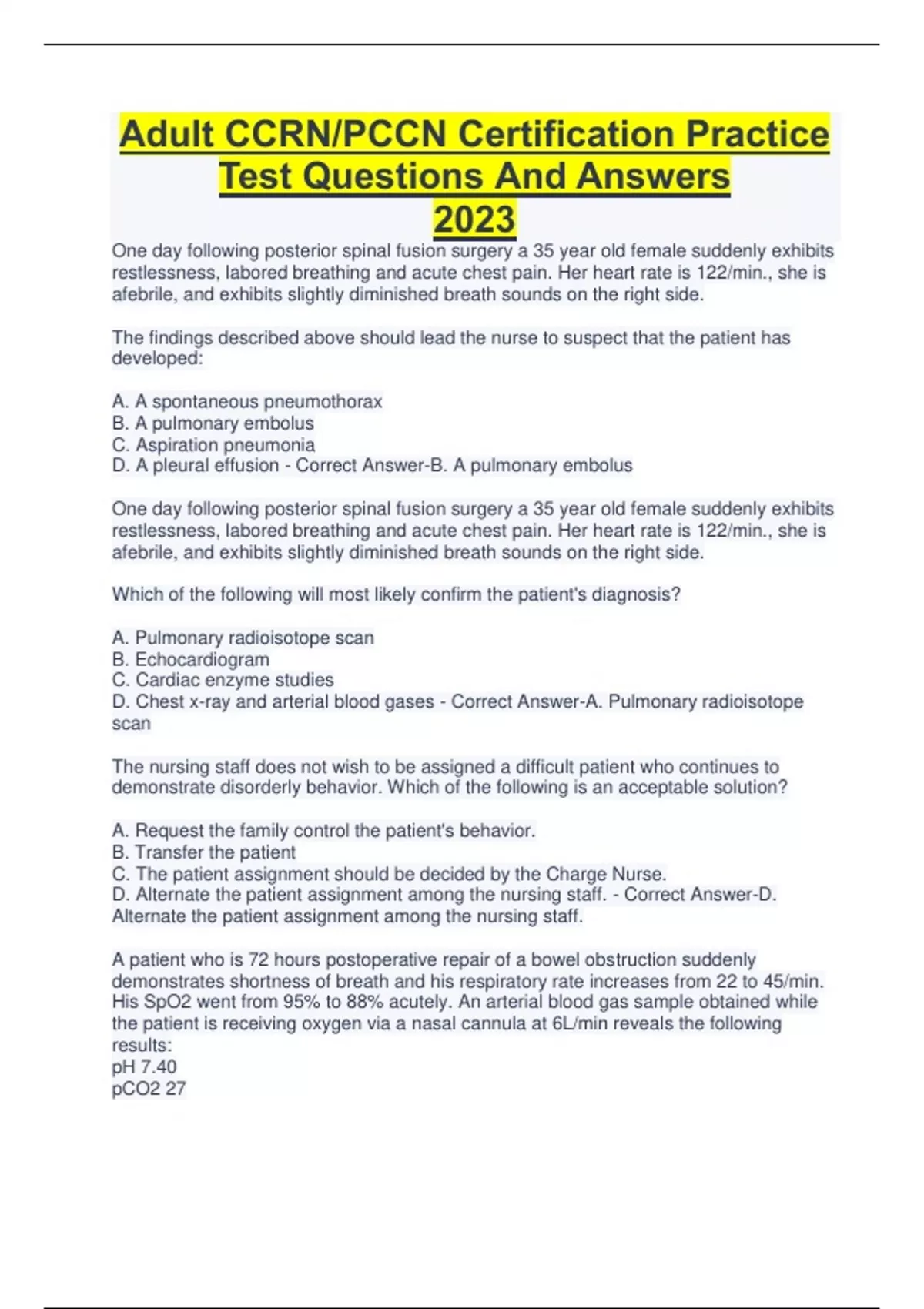 Adult CCRN/PCCN Certification Practice Test Questions And Answers 2023

One day following posterior spinal fusion surgery a 35 year old female suddenly exhibits restlessness, labored breathing and acute chest pain. Her heart rate is 122/min., she is afebrile, and exhibits slightly diminished breath sounds on the right side.

The findings described above should lead the nurse to suspect that the patient has developed:

A. A spontaneous pneumothorax
B. A pulmonary embolus
C. Aspiration pneumonia
D. A pleural effusion - Correct Answer-B. A pulmonary embolus

One day following posterior spinal fusion surgery a 35 year old female suddenly exhibits restlessness, labored breathing and acute chest pain. Her heart rate is 122/min., she is afebrile, and exhibits slightly diminished breath sounds on the right side.

Which of the following will most likely confirm the patient's diagnosis?

A. Pulmonary radioisotope scan
B. Echocardiogram
C. Cardiac enzyme studies
D. Chest x-ray and arterial blood gases - Correct Answer-A. Pulmonary radioisotope scan

The nursing staff does not wish to be assigned a difficult patient who continues to demonstrate disorderly behavior. Which of the following is an acceptable solution?

A. Request the family control the patient's behavior.
B. Transfer the patient
C. The patient assignment should be decided by the Charge Nurse.
D. Alternate the patient assignment among the nursing staff. - Correct Answer-D. Alternate the patient assignment among the nursing staff.

A patient who is 72 hours postoperative repair of a bowel obstruction suddenly demonstrates shortness of breath and his respiratory rate increases from 22 to 45/min. His SpO2 went from 95% to 88% acutely. An arterial blood gas sample obtained while the patient is receiving oxygen via a nasal cannula at 6L/min reveals the following results:
pH 7.40
pCO2 27